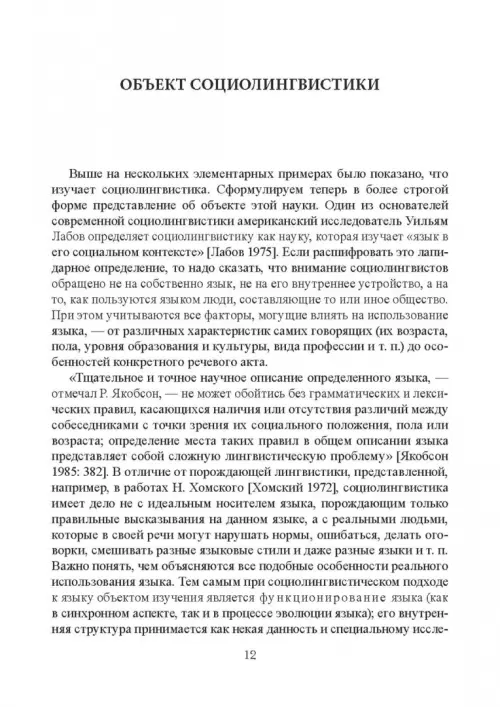 ОБЪЕКТ СОЦИОЛИНГВИСТИКИ

Выше на нескольких элементарных примерах было показано, что изучает социолингвистика. Сформулируем теперь в более строгой форме представление об объекте этой науки. Один из основателей современной социолингвистики американский исследователь Уильям Лабов определяет социолингвистику как науку, которая изучает «язык в его социальном контексте» [Лабов 1975]. Если расшифровать это лапидарное определение, то надо сказать, что внимание социолингвистов обращено не на собственно язык, не на его внутреннее устройство, а на то, как пользуются языком люди, составляющие то или иное общество. При этом учитываются все факторы, могущие влиять на использование языка, — от различных характеристик самих говорящих (их возраста, пола, уровня образования и культуры, вида профессии и т. п.) до особенностей конкретного речевого акта.

«Тщательное и точное научное описание определенного языка, — отмечал Р. Якобсон, — не может обойтись без грамматических и лексических правил, касающихся наличия или отсутствия различий между собеседниками с точки зрения их социального положения, пола или возраста; определение места таких правил в общем описании языка представляет собой сложную лингвистическую проблему» [Якобсон 1985: 382]. В отличие от порождающей лингвистики, представленной, например, в работах Н. Хомского [Хомский 1972], социолингвистика имеет дело не с идеальным носителем языка, порождающим только правильные высказывания на данном языке, а с реальными людьми, которые в своей речи могут нарушать нормы, ошибаться, делать оговорки, смешивать разные языковые стили и даже разные языки и т. п. Важно понять, чем объясняются все подобные особенности реального использования языка. Тем самым при социолингвистическом подходе к языку объектом изучения является функционирование языка (как в синхронном аспекте, так и в процессе эволюции языка); его внутренняя структура принимается как некая данность и специальному иссле-

12